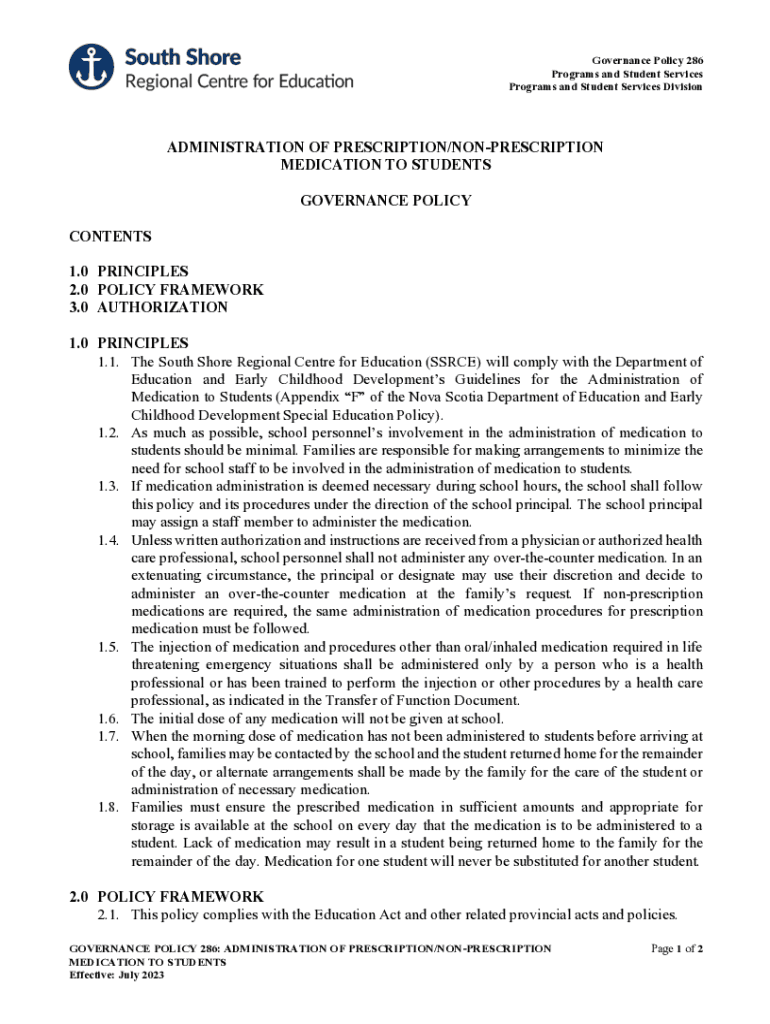 South Shore
Regional Centre for Education

Governance Policy 286
Programs and Student Services
Programs and Student Services Division

ADMINISTRATION OF PRESCRIPTION/NON-PRESCRIPTION MEDICATION TO STUDENTS

GOVERNANCE POLICY

CONTENTS

1.0 PRINCIPLES
2.0 POLICY FRAMEWORK
3.0 AUTHORIZATION

1.0 PRINCIPLES
1.1. The South Shore Regional Centre for Education (SSRCE) will comply with the Department of Education and Early Childhood Development's Guidelines for the Administration of Medication to Students (Appendix "F" of the Nova Scotia Department of Education and Early Childhood Development Special Education Policy).
1.2. As much as possible, school personnel's involvement in the administration of medication to students should be minimal. Families are responsible for making arrangements to minimize the need for school staff to be involved in the administration of medication to students.
1.3. If medication administration is deemed necessary during school hours, the school shall follow this policy and its procedures under the direction of the school principal. The school principal may assign a staff member to administer the medication.
1.4. Unless written authorization and instructions are received from a physician or authorized health care professional, school personnel shall not administer any over-the-counter medication. In an extenuating circumstance, the principal or designate may use their discretion and decide to administer an over-the-counter medication at the family's request. If non-prescription medications are required, the same administration of medication procedures for prescription medication must be followed.
1.5. The injection of medication and procedures other than oral/inhaled medication required in life threatening emergency situations shall be administered only by a person who is a health professional or has been trained to perform the injection or other procedures by a health care professional, as indicated in the Transfer of Function Document.
1.6. The initial dose of any medication will not be given at school.
1.7. When the morning dose of medication has not been administered to students before arriving at school, families may be contacted by the school and the student returned home for the remainder of the day, or alternate arrangements shall be made by the family for the care of the student or administration of necessary medication.
1.8. Families must ensure the prescribed medication in sufficient amounts and appropriate for storage is available at the school on every day that the medication is to be administered to a student. Lack of medication may result in a student being returned home to the family for the remainder of the day. Medication for one student will never be substituted for another student.

2.0 POLICY FRAMEWORK
2.1. This policy complies with the Education Act and other related provincial acts and policies.

GOVERNANCE POLICY 286: ADMINISTRATION OF PRESCRIPTION/NON-PRESCRIPTION MEDICATION TO STUDENTS
Effective: July 2023

Page 1 of 2